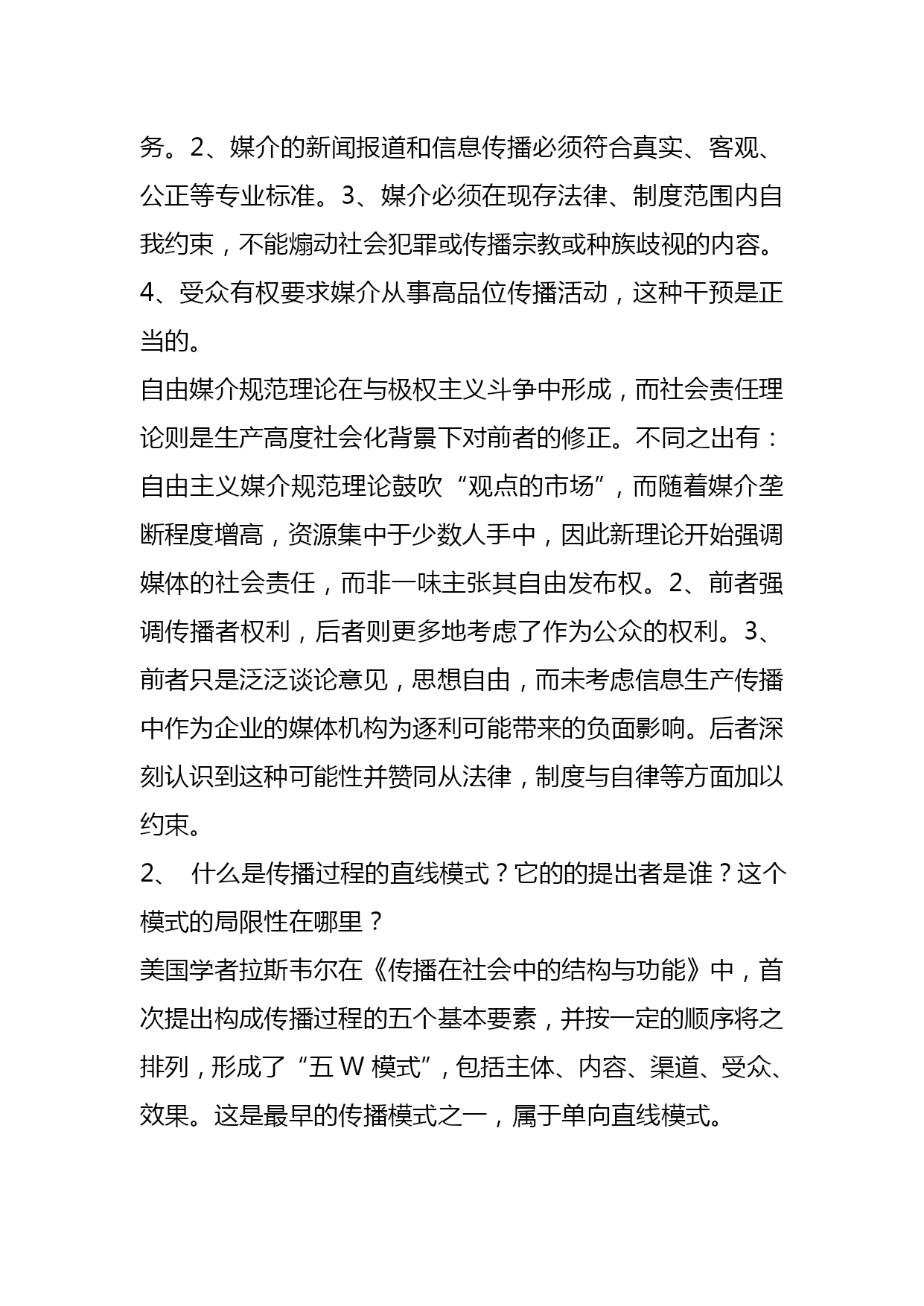 务。2、媒介的新闻报道和信息传播必须符合真实、客观、公正等专业标准。3、媒介必须在现存法律、制度范围内自我约束，不能煽动社会犯罪或传播宗教或种族歧视的内容。4、受众有权要求媒介从事高品位传播活动，这种干预是正当的。

自由媒介规范理论在与极权主义斗争中形成，而社会责任理论则是生产高度社会化背景下对前者的修正。不同之出有：自由主义媒介规范理论鼓吹“观点的市场”，而随着媒介垄断程度增高，资源集中于少数人手中，因此新理论开始强调媒体的社会责任，而非一味主张其自由发布权。2、前者强调传播者权利，后者则更多地考虑了作为公众的权利。3、前者只是泛泛谈论意见，思想自由，而未考虑信息生产传播中作为企业的媒体机构为逐利可能带来的负面影响。后者深刻认识到这种可能性并赞同从法律，制度与自律等方面加以约束。

2、 什么是传播过程的直线模式？它的的提出者是谁？这个模式的局限性在哪里？

美国学者拉斯韦尔在《传播在社会中的结构与功能》中，首次提出构成传播过程的五个基本要素，并按一定的顺序将之排列，形成了“五 W 模式”，包括主体、内容、渠道、受众、效果。这是最早的传播模式之一，属于单向直线模式。